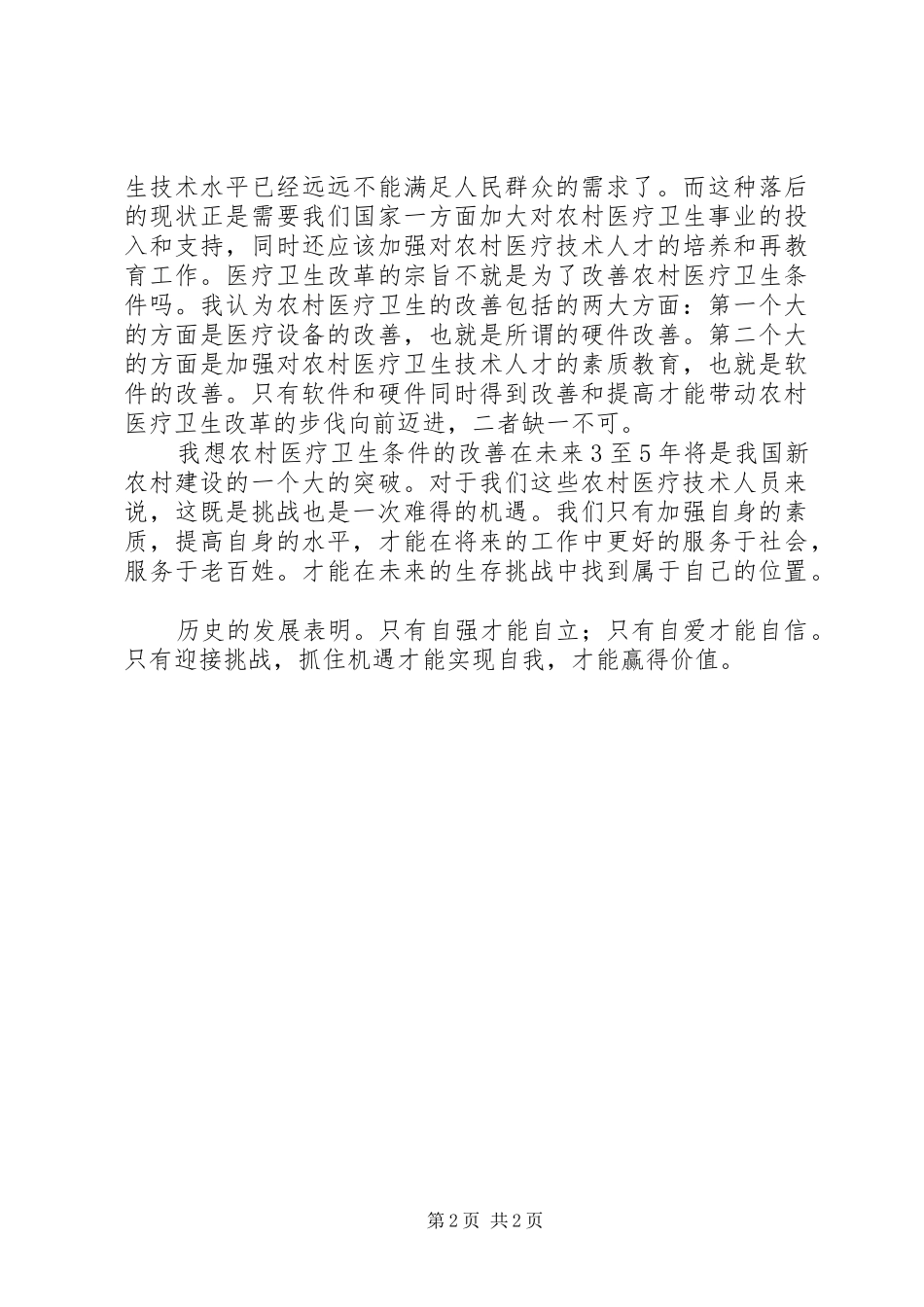 生技术水平已经远远不能满足人民群众的需求了。而这种落后的现状正是需要我们国家一方面加大对农村医疗卫生事业的投入和支持，同时还应该加强对农村医疗技术人才的培养和再教育工作。医疗卫生改革的宗旨不就是为了改善农村医疗卫生条件吗。我认为农村医疗卫生的改善包括的两大方面：第一个大的方面是医疗设备的改善，也就是所谓的硬件改善。第二个大的方面是加强对农村医疗卫生技术人才的素质教育，也就是软件的改善。只有软件和硬件同时得到改善和提高才能带动农村医疗卫生改革的步伐向前迈进，二者缺一不可。

我想农村医疗卫生条件的改善在未来3至5年将是我国新农村建设的一个大的突破。对于我们这些农村医疗技术人员来说，这既是挑战也是一次难得的机遇。我们只有加强自身的素质，提高自身的水平，才能在将来的工作中更好的服务于社会，服务于老百姓。才能在未来的生存挑战中找到属于自己的位置。

历史的发展表明。只有自强才能自立；只有自爱才能自信。只有迎接挑战，抓住机遇才能实现自我，才能赢得价值。

第2页 共2页